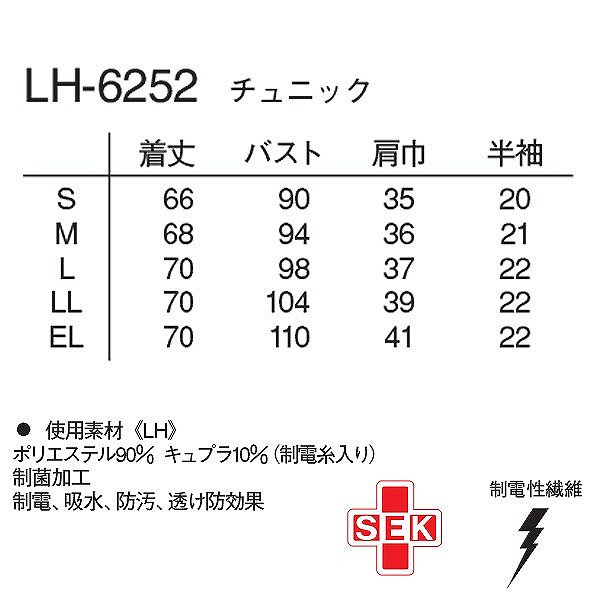 LH-6252 チュニック

| | 着丈 | バスト | 肩巾 | 半袖 |
|---|---|---|---|---|
| S | 66 | 90 | 35 | 20 |
| M | 68 | 94 | 36 | 21 |
| L | 70 | 98 | 37 | 22 |
| LL | 70 | 104 | 39 | 22 |
| EL | 70 | 110 | 41 | 22 |

● 使用素材《LH》
ポリエステル90% キュプラ10%(制電糸入り)
制菌加工
制電、吸水、防汚、透け防効果

SEK

制電性繊維